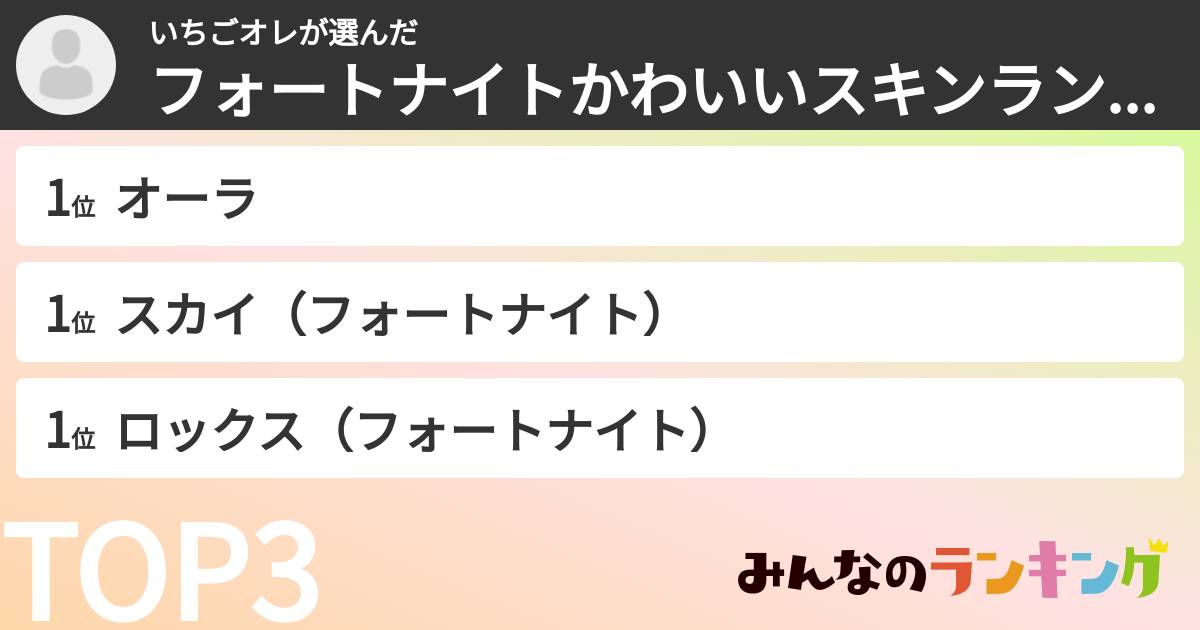 いちごオレが選んだ
フォートナイトかわいいスキンラン...

1位 オーラ

1位 スカイ（フォートナイト）

1位 ロックス（フォートナイト）

TOP3

みんなのランキング